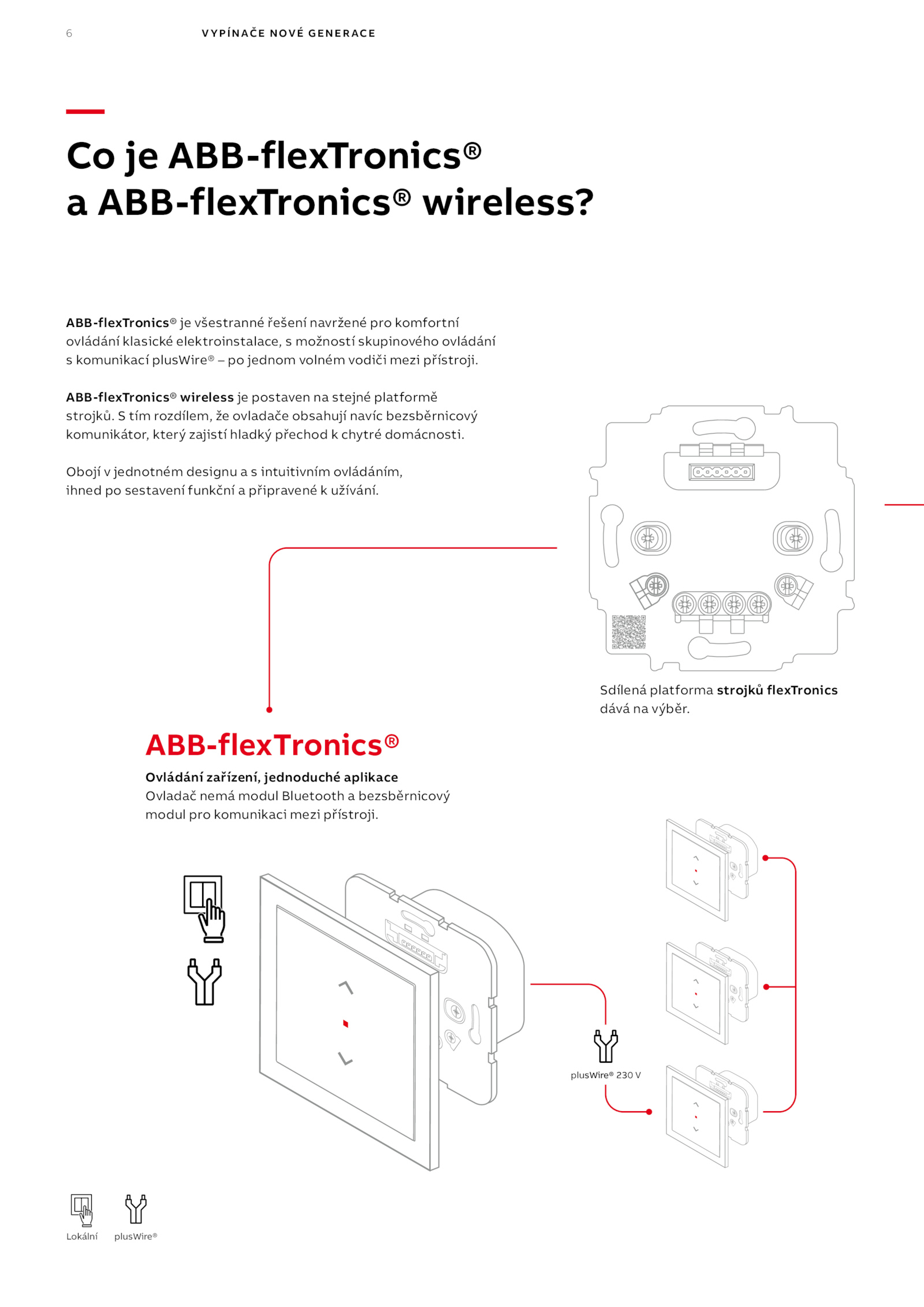 6 VYPÍNAČE NOVÉ GENERACE

Co je ABB-flexTronics® a ABB-flexTronics® wireless?

ABB-flexTronics® je všestranné řešení navržené pro komfortní ovládání klasické elektroinstalace, s možností skupinového ovládání s komunikací plusWire® – po jednom volném vodiči mezi přístroji.

ABB-flexTronics® wireless je postaven na stejné platformě strojků. S tím rozdílem, že ovladače obsahují navíc bezsběrnicový komunikátor, který zajistí hladký přechod k chytré domácnosti.

Obojí v jednotném designu a s intuitivním ovládáním, ihned po sestavení funkční a připravené k užívání.

Sdílená platforma strojků flexTronics dává na výběr.

ABB-flexTronics®
Ovládání zařízení, jednoduché aplikace
Ovladač nemá modul Bluetooth a bezsběrnicový modul pro komunikaci mezi přístroji.

plusWire® 230 V

Lokální plusWire®